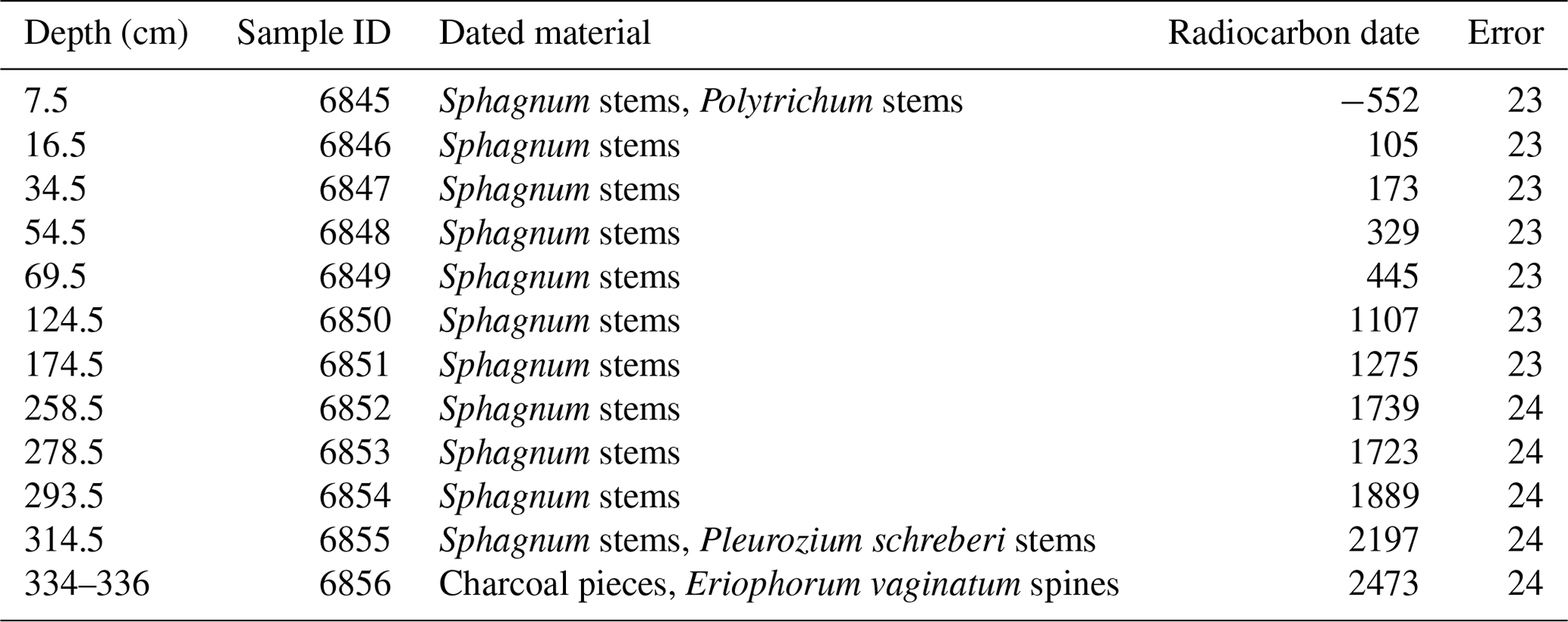 | Depth (cm) | Sample ID | Dated material | Radiocarbon date | Error |
|---|---|---|---|---|
| 7.5 | 6845 | Sphagnum stems, Polytrichum stems | −552 | 23 |
| 16.5 | 6846 | Sphagnum stems | 105 | 23 |
| 34.5 | 6847 | Sphagnum stems | 173 | 23 |
| 54.5 | 6848 | Sphagnum stems | 329 | 23 |
| 69.5 | 6849 | Sphagnum stems | 445 | 23 |
| 124.5 | 6850 | Sphagnum stems | 1107 | 23 |
| 174.5 | 6851 | Sphagnum stems | 1275 | 23 |
| 258.5 | 6852 | Sphagnum stems | 1739 | 24 |
| 278.5 | 6853 | Sphagnum stems | 1723 | 24 |
| 293.5 | 6854 | Sphagnum stems | 1889 | 24 |
| 314.5 | 6855 | Sphagnum stems, Pleurozium schreberi stems | 2197 | 24 |
| 334–336 | 6856 | Charcoal pieces, Eriophorum vaginatum spines | 2473 | 24 |